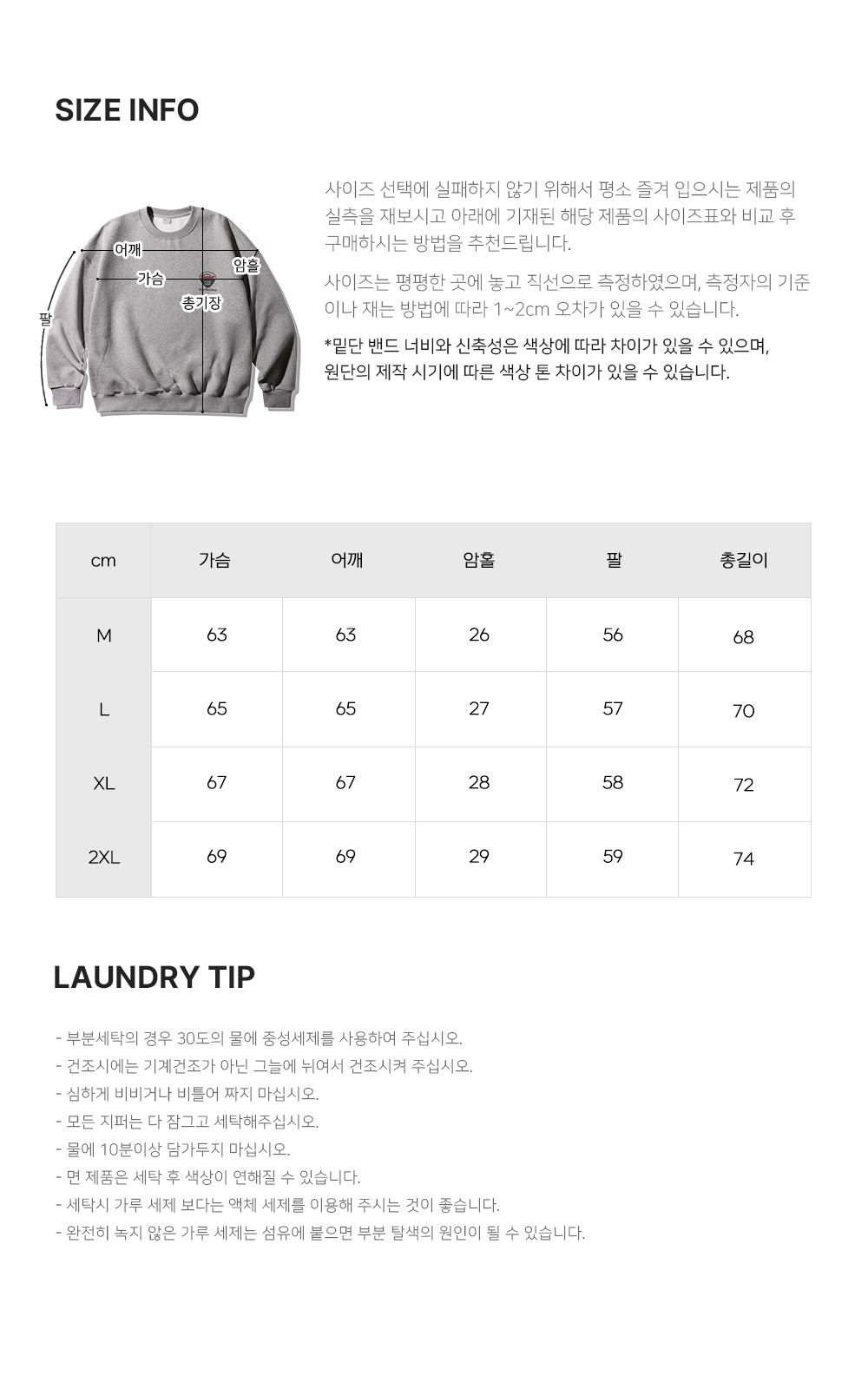 SIZE INFO

어깨
가슴
암홀
총기장
팔

사이즈 선택에 실패하지 않기 위해서 평소 즐겨 입으시는 제품의 실측을 재보시고 아래에 기재된 해당 제품의 사이즈표와 비교 후 구매하시는 방법을 추천드립니다.

사이즈는 평평한 곳에 놓고 직선으로 측정하였으며, 측정자의 기준이나 재는 방법에 따라 1~2cm 오차가 있을 수 있습니다.

*밑단 밴드 너비와 신축성은 색상에 따라 차이가 있을 수 있으며, 원단의 제작 시기에 따른 색상 톤 차이가 있을 수 있습니다.

| cm | 가슴 | 어깨 | 암홀 | 팔 | 총길이 |
|---|---|---|---|---|---|
| M | 63 | 63 | 26 | 56 | 68 |
| L | 65 | 65 | 27 | 57 | 70 |
| XL | 67 | 67 | 28 | 58 | 72 |
| 2XL | 69 | 69 | 29 | 59 | 74 |

LAUNDRY TIP

- 부분세탁의 경우 30도의 물에 중성세제를 사용하여 주십시오.
- 건조시에는 기계건조가 아닌 그늘에 뉘여서 건조시켜 주십시오.
- 심하게 비비거나 비틀어 짜지 마십시오.
- 모든 지퍼는 다 잠그고 세탁해주십시오.
- 물에 10분이상 담가두지 마십시오.
- 면 제품은 세탁 후 색상이 연해질 수 있습니다.
- 세탁시 가루 세제 보다는 액체 세제를 이용해 주시는 것이 좋습니다.
- 완전히 녹지 않은 가루 세제는 섬유에 붙으면 부분 탈색의 원인이 될 수 있습니다.